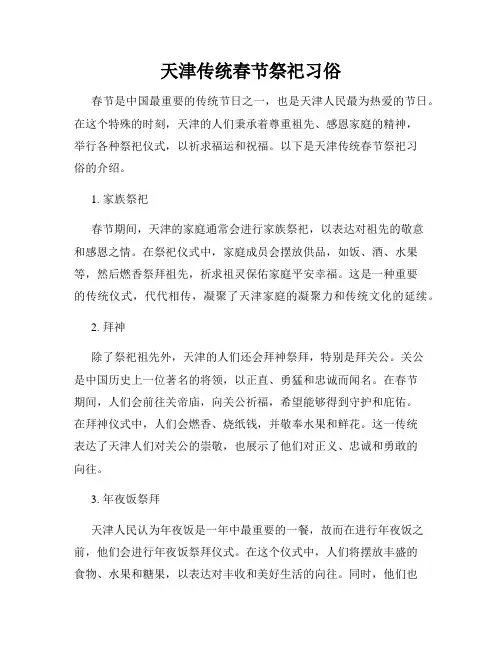 天津传统春节祭祀习俗

春节是中国最重要的传统节日之一，也是天津人民最为热爱的节日。在这个特殊的时刻，天津的人们秉承着尊重祖先、感恩家庭的精神，举行各种祭祀仪式，以祈求福运和祝福。以下是天津传统春节祭祀习俗的介绍。

1. 家族祭祀

春节期间，天津的家庭通常会进行家族祭祀，以表达对祖先的敬意和感恩之情。在祭祀仪式中，家庭成员会摆放供品，如饭、酒、水果等，然后燃香祭拜祖先，祈求祖灵保佑家庭平安幸福。这是一种重要的传统仪式，代代相传，凝聚了天津家庭的凝聚力和传统文化的延续。

2. 拜神

除了祭祀祖先外，天津的人们还会拜神祭拜，特别是拜关公。关公是中国历史上一位著名的将领，以正直、勇猛和忠诚而闻名。在春节期间，人们会前往关帝庙，向关公祈福，希望能够得到守护和庇佑。在拜神仪式中，人们会燃香、烧纸钱，并敬奉水果和鲜花。这一传统表达了天津人们对关公的崇敬，也展示了他们对正义、忠诚和勇敢的向往。

3. 年夜饭祭拜

天津人民认为年夜饭是一年中最重要的一餐，故而在进行年夜饭之前，他们会进行年夜饭祭拜仪式。在这个仪式中，人们将摆放丰盛的食物、水果和糖果，以表达对丰收和美好生活的向往。同时，他们也